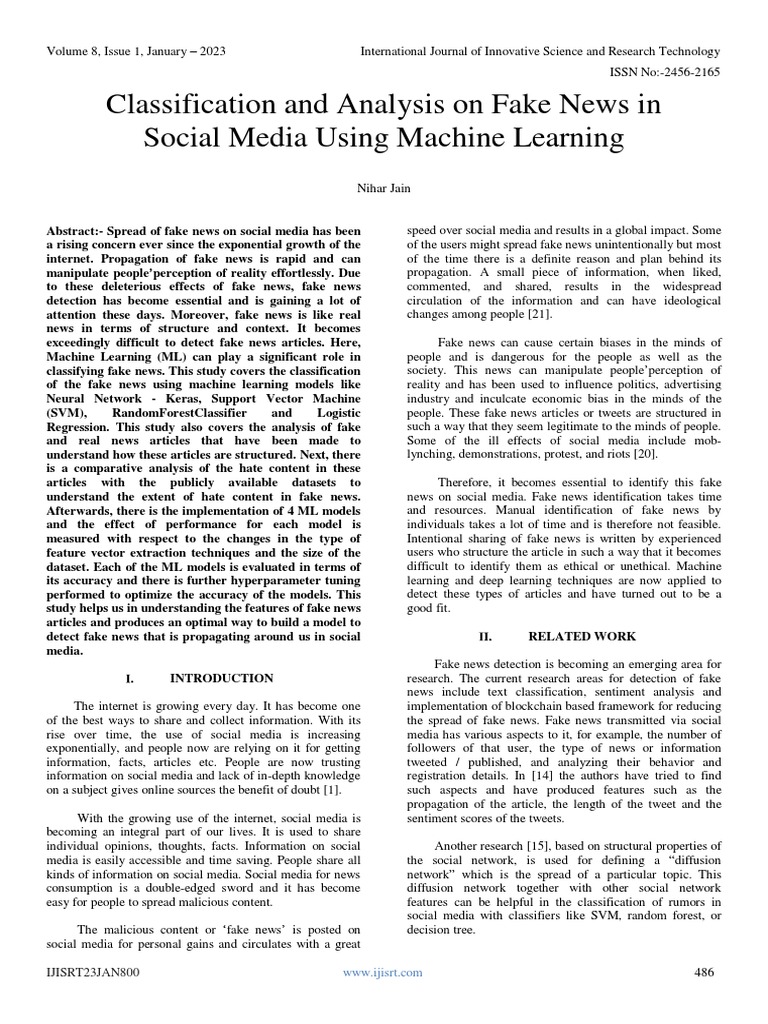 Volume 8, Issue 1, January – 2023

International Journal of Innovative Science and Research Technology

ISSN No:-2456-2165

Classification and Analysis on Fake News in Social Media Using Machine Learning

Nihar Jain

Abstract:- Spread of fake news on social media has been a rising concern ever since the exponential growth of the internet. Propagation of fake news is rapid and can manipulate people'perception of reality effortlessly. Due to these deleterious effects of fake news, fake news detection has become essential and is gaining a lot of attention these days. Moreover, fake news is like real news in terms of structure and context. It becomes exceedingly difficult to detect fake news articles. Here, Machine Learning (ML) can play a significant role in classifying fake news. This study covers the classification of the fake news using machine learning models like Neural Network - Keras, Support Vector Machine (SVM), RandomForestClassifier and Logistic Regression. This study also covers the analysis of fake and real news articles that have been made to understand how these articles are structured. Next, there is a comparative analysis of the hate content in these articles with the publicly available datasets to understand the extent of hate content in fake news. Afterwards, there is the implementation of 4 ML models and the effect of performance for each model is measured with respect to the changes in the type of feature vector extraction techniques and the size of the dataset. Each of the ML models is evaluated in terms of its accuracy and there is further hyperparameter tuning performed to optimize the accuracy of the models. This study helps us in understanding the features of fake news articles and produces an optimal way to build a model to detect fake news that is propagating around us in social media.

I. INTRODUCTION

The internet is growing every day. It has become one of the best ways to share and collect information. With its rise over time, the use of social media is increasing exponentially, and people now are relying on it for getting information, facts, articles etc. People are now trusting information on social media and lack of in-depth knowledge on a subject gives online sources the benefit of doubt [1].

With the growing use of the internet, social media is becoming an integral part of our lives. It is used to share individual opinions, thoughts, facts. Information on social media is easily accessible and time saving. People share all kinds of information on social media. Social media for news consumption is a double-edged sword and it has become easy for people to spread malicious content.

The malicious content or 'fake news' is posted on social media for personal gains and circulates with a great speed over social media and results in a global impact. Some of the users might spread fake news unintentionally but most of the time there is a definite reason and plan behind its propagation. A small piece of information, when liked, commented, and shared, results in the widespread circulation of the information and can have ideological changes among people [21].

Fake news can cause certain biases in the minds of people and is dangerous for the people as well as the society. This news can manipulate people'perception of reality and has been used to influence politics, advertising industry and inculcate economic bias in the minds of the people. These fake news articles or tweets are structured in such a way that they seem legitimate to the minds of people. Some of the ill effects of social media include mob-lynching, demonstrations, protest, and riots [20].

Therefore, it becomes essential to identify this fake news on social media. Fake news identification takes time and resources. Manual identification of fake news by individuals takes a lot of time and is therefore not feasible. Intentional sharing of fake news is written by experienced users who structure the article in such a way that it becomes difficult to identify them as ethical or unethical. Machine learning and deep learning techniques are now applied to detect these types of articles and have turned out to be a good fit.

II. RELATED WORK

Fake news detection is becoming an emerging area for research. The current research areas for detection of fake news include text classification, sentiment analysis and implementation of blockchain based framework for reducing the spread of fake news. Fake news transmitted via social media has various aspects to it, for example, the number of followers of that user, the type of news or information tweeted / published, and analyzing their behavior and registration details. In [14] the authors have tried to find such aspects and have produced features such as the propagation of the article, the length of the tweet and the sentiment scores of the tweets.

Another research [15], based on structural properties of the social network, is used for defining a "diffusion network" which is the spread of a particular topic. This diffusion network together with other social network features can be helpful in the classification of rumors in social media with classifiers like SVM, random forest, or decision tree.

IJISRT23JAN800

www.ijisrt.com

486